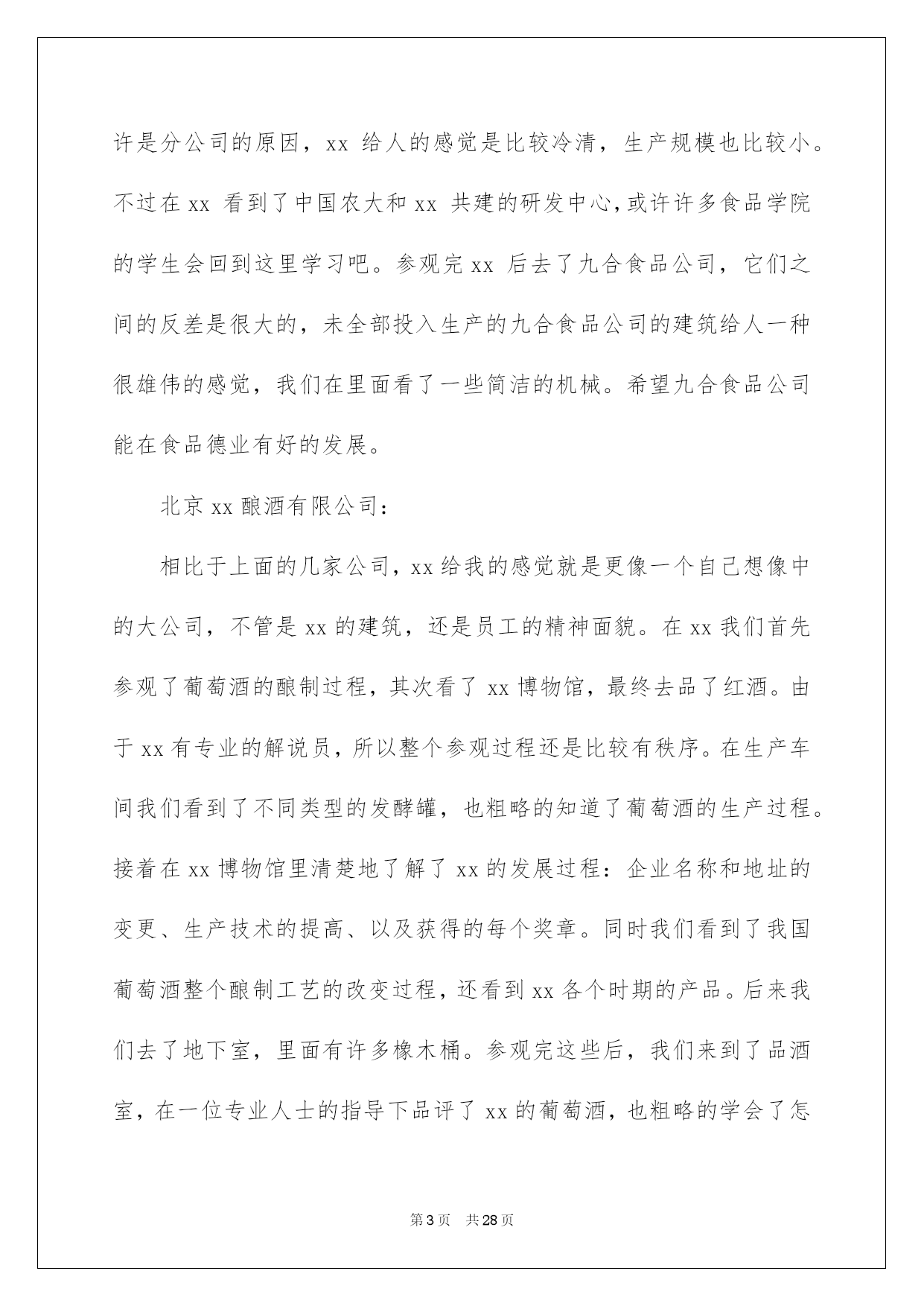 许是分公司的原因，xx 给人的感觉是比较冷清，生产规模也比较小。不过在 xx 看到了中国农大和 xx 共建的研发中心,或许许多食品学院的学生会回到这里学习吧。参观完 xx 后去了九合食品公司，它们之间的反差是很大的，未全部投入生产的九合食品公司的建筑给人一种很雄伟的感觉，我们在里面看了一些简洁的机械。希望九合食品公司能在食品德业有好的发展。

北京 xx 酿酒有限公司：

相比于上面的几家公司，xx 给我的感觉就是更像一个自己想像中的大公司，不管是 xx 的建筑，还是员工的精神面貌。在 xx 我们首先参观了葡萄酒的酿制过程，其次看了 xx 博物馆，最终去品了红酒。由于 xx 有专业的解说员，所以整个参观过程还是比较有秩序。在生产车间我们看到了不同类型的发酵罐，也粗略的知道了葡萄酒的生产过程。接着在 xx 博物馆里清楚地了解了 xx 的发展过程：企业名称和地址的变更、生产技术的提高、以及获得的每个奖章。同时我们看到了我国葡萄酒整个酿制工艺的改变过程，还看到 xx 各个时期的产品。后来我们去了地下室，里面有许多橡木桶。参观完这些后，我们来到了品酒室，在一位专业人士的指导下品评了 xx 的葡萄酒，也粗略的学会了怎

第 3 页　共 28 页